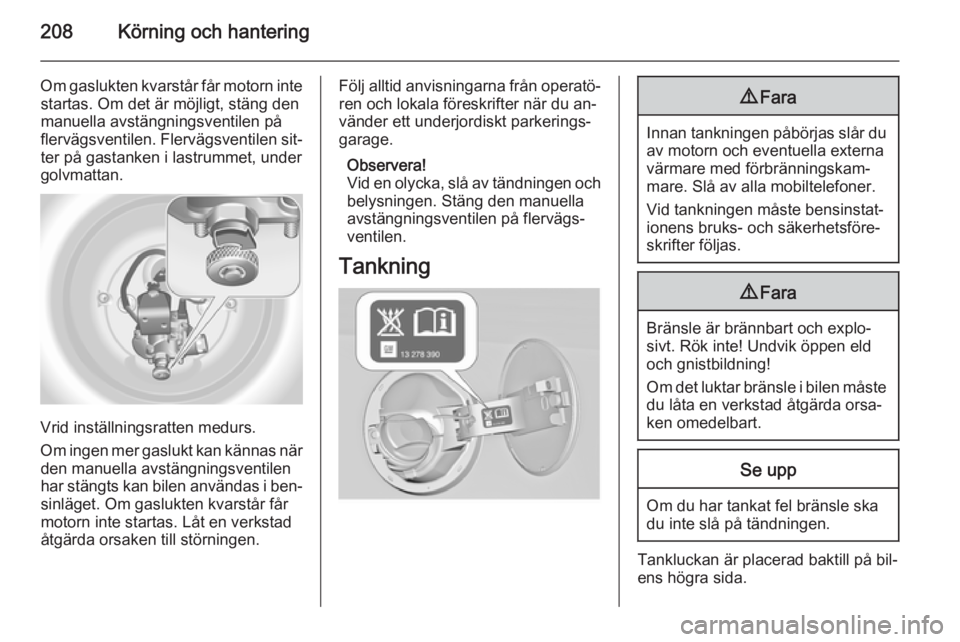 208 Körning och hantering

Om gaslukten kvarstår får motorn inte startas. Om det är möjligt, stäng den manuella avstängningsventilen på flervägsventilen. Flervägsventilen sitter på gastanken i lastrummet, under golvmattan.

Vrid inställningsratten medurs.

Om ingen mer gaslukt kan kännas när den manuella avstängningsventilen har stängts kan bilen användas i bensinläget. Om gaslukten kvarstår får motorn inte startas. Låt en verkstad åtgärda orsaken till störningen.

Följ alltid anvisningarna från operatören och lokala föreskrifter när du använder ett underjordiskt parkeringsgarage.

Observera!
Vid en olycka, slå av tändningen och belysningen. Stäng den manuella avstängningsventilen på flervägsventilen.

Tankning

13 278 390

⚠ Fara

Innan tankningen påbörjas slår du av motorn och eventuella externa värmare med förbränningskammare. Slå av alla mobiltelefoner.

Vid tankningen måste bensinstationens bruks- och säkerhetsföreskrifter följas.

⚠ Fara

Bränsle är brännbart och explosivt. Rök inte! Undvik öppen eld och gnistbildning!

Om det luktar bränsle i bilen måste du låta en verkstad åtgärda orsaken omedelbart.

Se upp

Om du har tankat fel bränsle ska du inte slå på tändningen.

Tankluckan är placerad baktill på bilens högra sida.

carmanualsonline.info